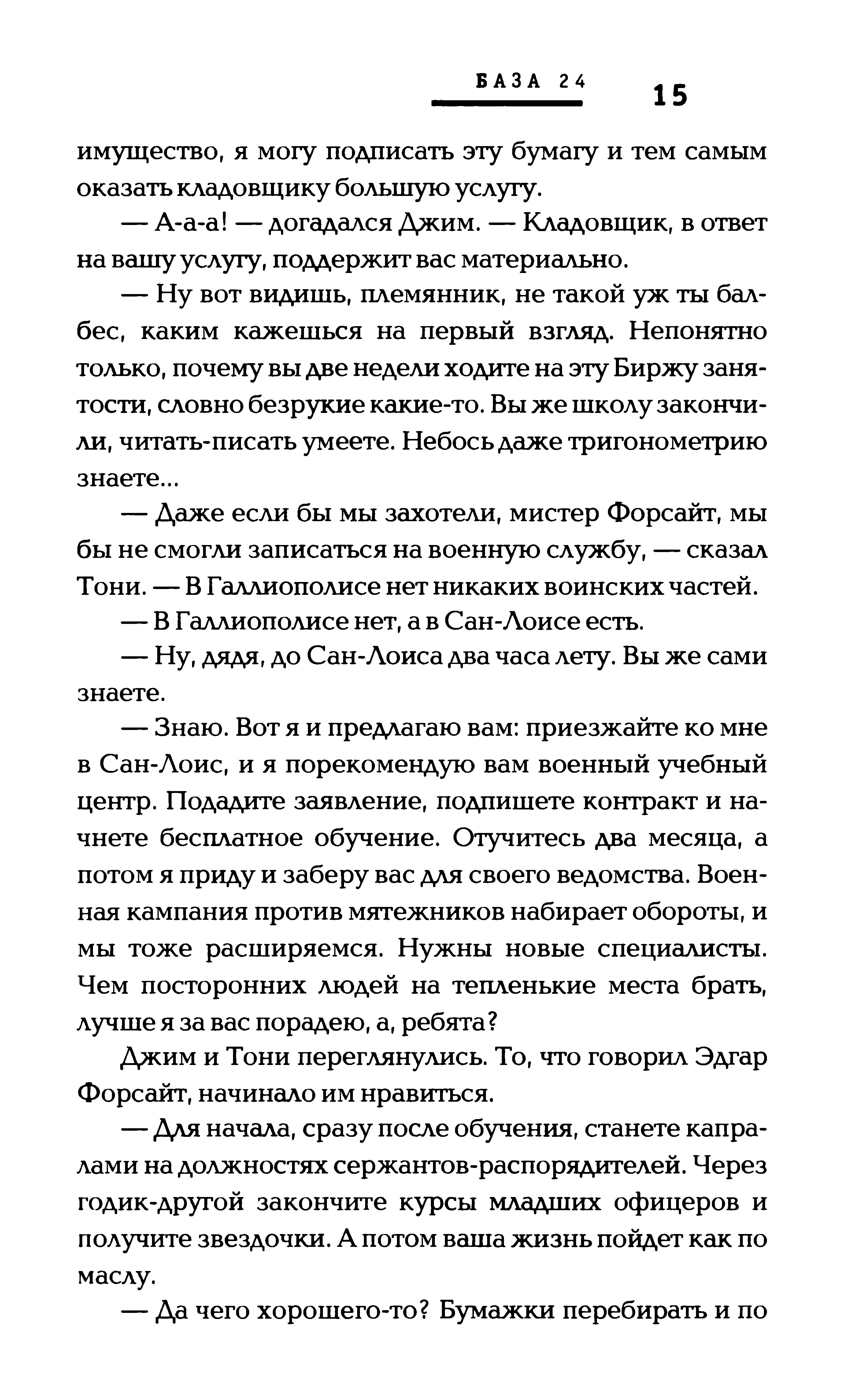 БАЗА 24

15

имущество, я могу подписать эту бумагу и тем самым оказать кладовщику большую услугу.

— А-а-а! — догадался Джим. — Кладовщик, в ответ на вашу услугу, поддержит вас материально.

— Ну вот видишь, племянник, не такой уж ты балбес, каким кажешься на первый взгляд. Непонятно только, почему вы две недели ходите на эту Биржу занятости, словно безрукие какие-то. Вы же школу закончили, читать-писать умеете. Небось даже тригонометрию знаете...

— Даже если бы мы захотели, мистер Форсайт, мы бы не смогли записаться на военную службу, — сказал Тони. — В Галлиополисе нет никаких воинских частей.

— В Галлиополисе нет, а в Сан-Лоисе есть.

— Ну, дядя, до Сан-Лоиса два часа лету. Вы же сами знаете.

— Знаю. Вот я и предлагаю вам: приезжайте ко мне в Сан-Лоис, и я порекомендую вам военный учебный центр. Подадите заявление, подпишете контракт и начнете бесплатное обучение. Отучитесь два месяца, а потом я приду и заберу вас для своего ведомства. Военная кампания против мятежников набирает обороты, и мы тоже расширяемся. Нужны новые специалисты. Чем посторонних людей на тепленькие места брать, лучше я за вас порадею, а, ребята?

Джим и Тони переглянулись. То, что говорил Эдгар Форсайт, начинало им нравиться.

— Для начала, сразу после обучения, станете капралами на должностях сержантов-распорядителей. Через годик-другой закончите курсы младших офицеров и получите звездочки. А потом ваша жизнь пойдет как по маслу.

— Да чего хорошего-то? Бумажки перебирать и по